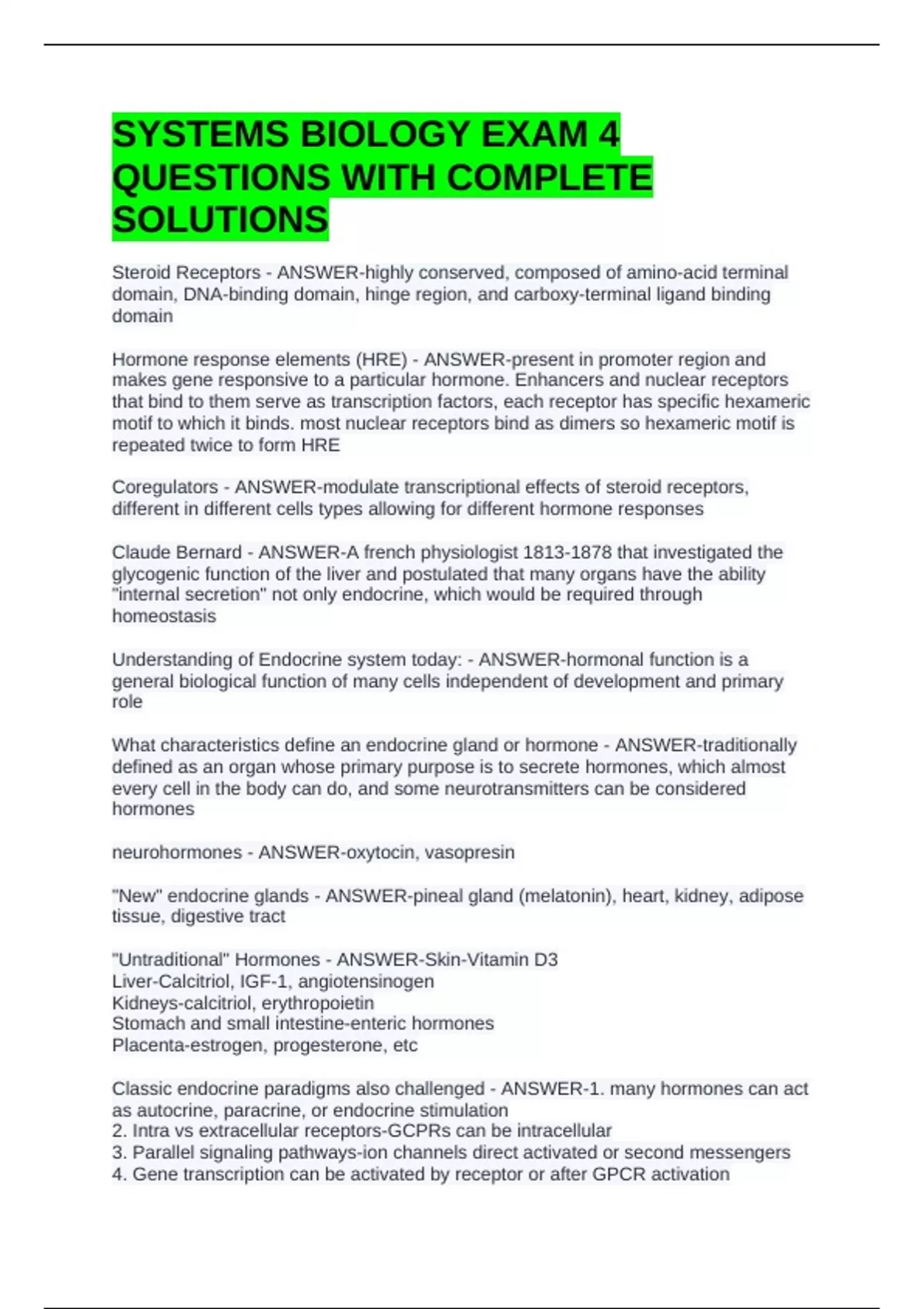 SYSTEMS BIOLOGY EXAM 4 QUESTIONS WITH COMPLETE SOLUTIONS

Steroid Receptors - ANSWER-highly conserved, composed of amino-acid terminal domain, DNA-binding domain, hinge region, and carboxy-terminal ligand binding domain

Hormone response elements (HRE) - ANSWER-present in promoter region and makes gene responsive to a particular hormone. Enhancers and nuclear receptors that bind to them serve as transcription factors, each receptor has specific hexameric motif to which it binds. most nuclear receptors bind as dimers so hexameric motif is repeated twice to form HRE

Coregulators - ANSWER-modulate transcriptional effects of steroid receptors, different in different cells types allowing for different hormone responses

Claude Bernard - ANSWER-A french physiologist 1813-1878 that investigated the glycogenic function of the liver and postulated that many organs have the ability "internal secretion" not only endocrine, which would be required through homeostasis

Understanding of Endocrine system today: - ANSWER-hormonal function is a general biological function of many cells independent of development and primary role

What characteristics define an endocrine gland or hormone - ANSWER-traditionally defined as an organ whose primary purpose is to secrete hormones, which almost every cell in the body can do, and some neurotransmitters can be considered hormones

neurohormones - ANSWER-oxytocin, vasopresin

"New" endocrine glands - ANSWER-pineal gland (melatonin), heart, kidney, adipose tissue, digestive tract

"Untraditional" Hormones - ANSWER-Skin-Vitamin D3
Liver-Calcitriol, IGF-1, angiotensinogen
Kidneys-calcitriol, erythropoietin
Stomach and small intestine-enteric hormones
Placenta-estrogen, progesterone, etc

Classic endocrine paradigms also challenged - ANSWER-1. many hormones can act as autocrine, paracrine, or endocrine stimulation
2. Intra vs extracellular receptors-GCPRs can be intracellular
3. Parallel signaling pathways-ion channels direct activated or second messengers
4. Gene transcription can be activated by receptor or after GPCR activation